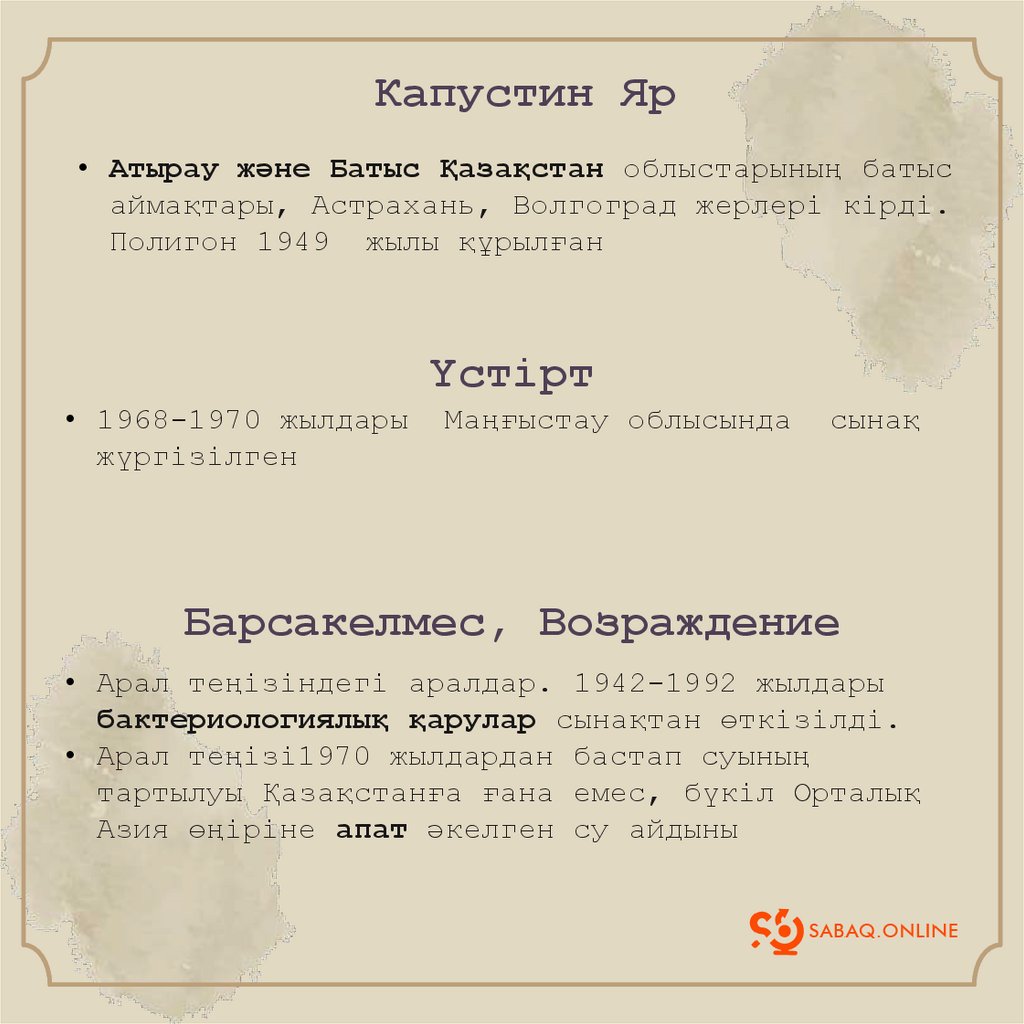 Капустин Яр

• Атырау және Батыс Қазақстан облыстарының батыс аймақтары, Астрахань, Волгоград жерлері кірді. Полигон 1949 жылы құрылған

Үстірт

• 1968-1970 жылдары Маңғыстау облысында сынақ жүргізілген

Барсакелмес, Возраждение

• Арал теңізіндегі аралдар. 1942-1992 жылдары бактериологиялық қарулар сынақтан өткізілді.
• Арал теңізі1970 жылдардан бастап суының тартылуы Қазақстанға ғана емес, бүкіл Орталық Азия өңіріне апат әкелген су айдыны

SABAQ.ONLINE